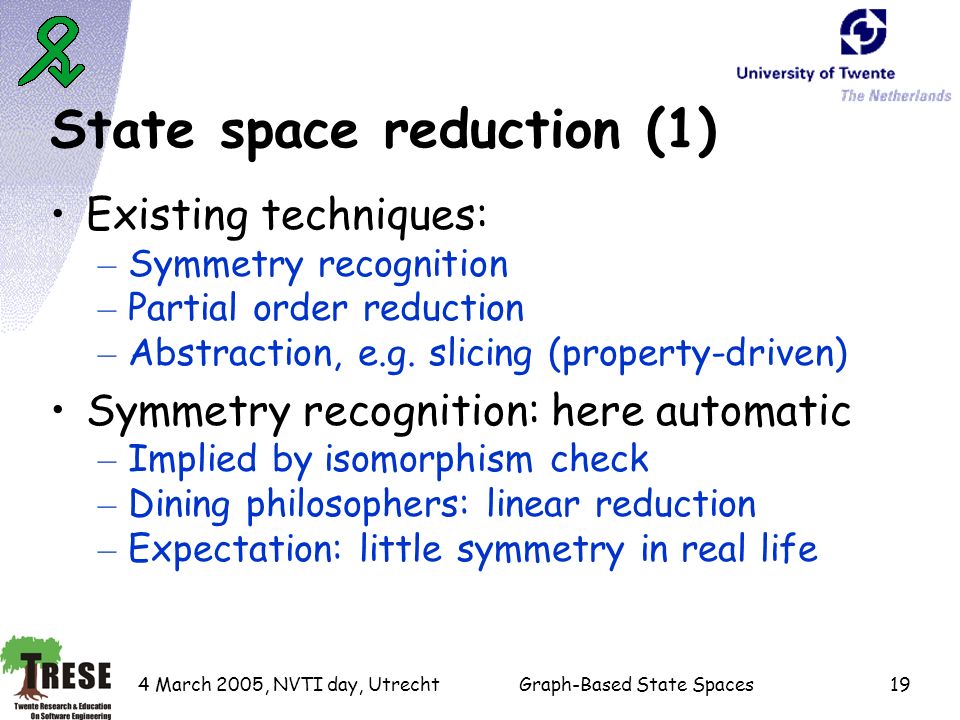 University of Twente
The Netherlands

State space reduction (1)

• Existing techniques:
– Symmetry recognition
– Partial order reduction
– Abstraction, e.g. slicing (property-driven)

• Symmetry recognition: here automatic
– Implied by isomorphism check
– Dining philosophers: linear reduction
– Expectation: little symmetry in real life

TRESE
Twente Research & Education On Software Engineering

4 March 2005, NVTI day, Utrecht

Graph-Based State Spaces

19